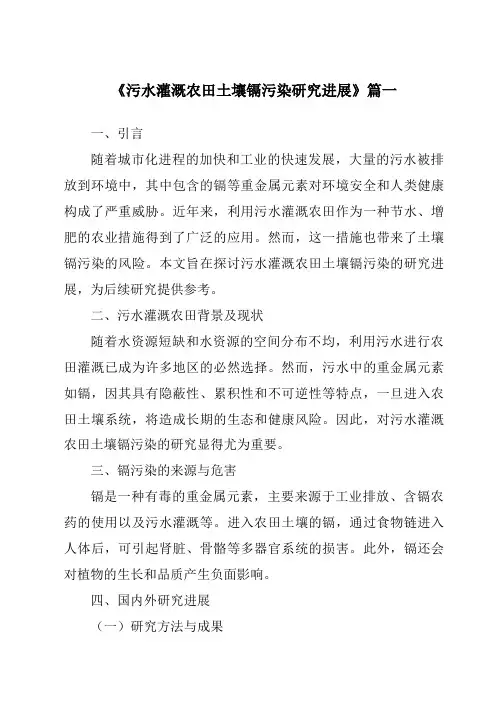 《污水灌溉农田土壤镉污染研究进展》篇一

一、引言

随着城市化进程的加快和工业的快速发展，大量的污水被排放到环境中，其中包含的镉等重金属元素对环境安全和人类健康构成了严重威胁。近年来，利用污水灌溉农田作为一种节水、增肥的农业措施得到了广泛的应用。然而，这一措施也带来了土壤镉污染的风险。本文旨在探讨污水灌溉农田土壤镉污染的研究进展，为后续研究提供参考。

二、污水灌溉农田背景及现状

随着水资源短缺和水资源的空间分布不均，利用污水进行农田灌溉已成为许多地区的必然选择。然而，污水中的重金属元素如镉，因其具有隐蔽性、累积性和不可逆性等特点，一旦进入农田土壤系统，将造成长期的生态和健康风险。因此，对污水灌溉农田土壤镉污染的研究显得尤为重要。

三、镉污染的来源与危害

镉是一种有毒的重金属元素，主要来源于工业排放、含镉农药的使用以及污水灌溉等。进入农田土壤的镉，通过食物链进入人体后，可引起肾脏、骨骼等多器官系统的损害。此外，镉还会对植物的生长和品质产生负面影响。

四、国内外研究进展

（一）研究方法与成果